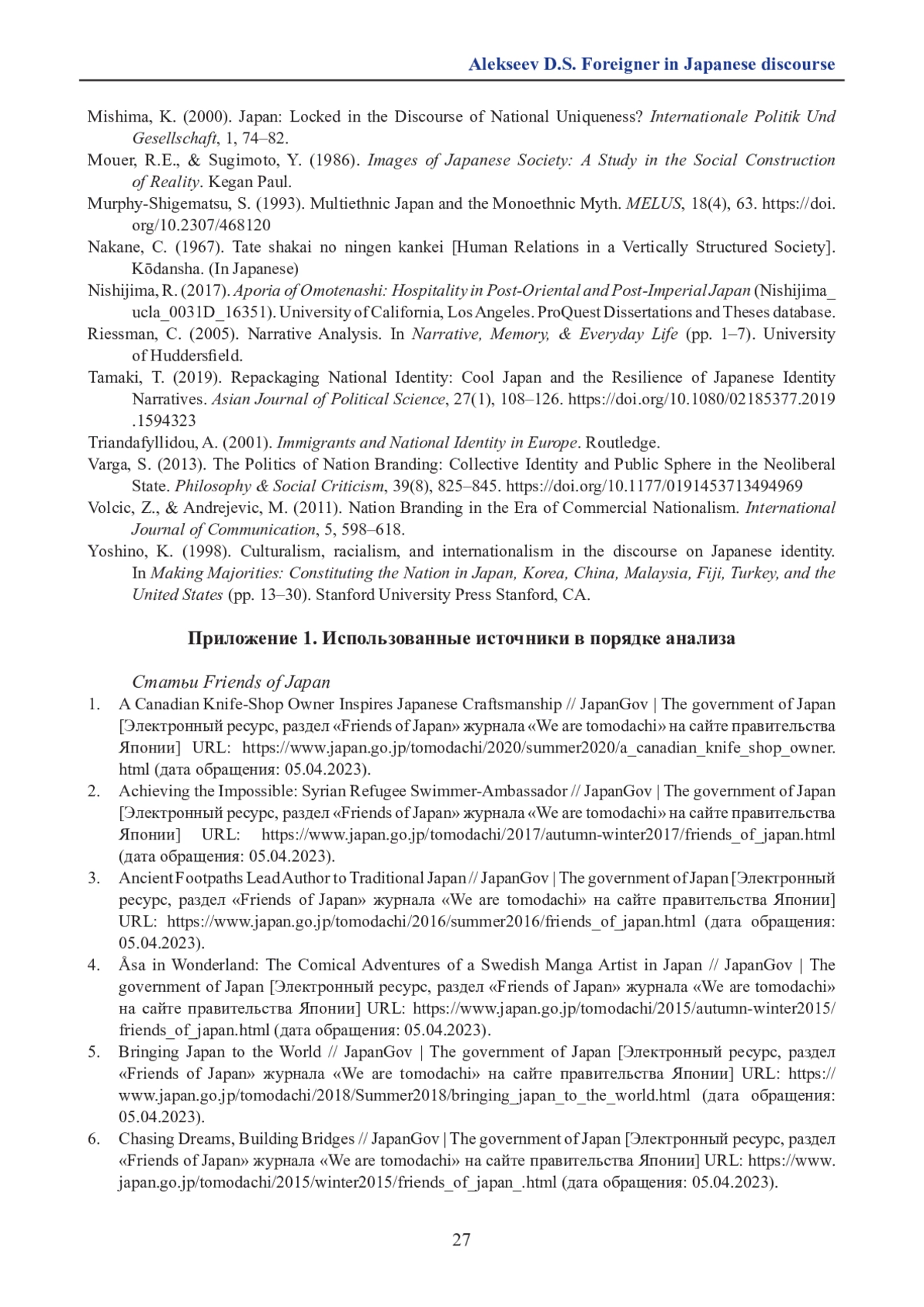 Alekseev D.S. Foreigner in Japanese discourse

Mishima, K. (2000). Japan: Locked in the Discourse of National Uniqueness? Internationale Politik Und Gesellschaft, 1, 74–82.

Mouer, R.E., & Sugimoto, Y. (1986). Images of Japanese Society: A Study in the Social Construction of Reality. Kegan Paul.

Murphy-Shigematsu, S. (1993). Multiethnic Japan and the Monoethnic Myth. MELUS, 18(4), 63. https://doi.org/10.2307/468120

Nakane, C. (1967). Tate shakai no ningen kankei [Human Relations in a Vertically Structured Society]. Kōdansha. (In Japanese)

Nishijima, R. (2017). Aporia of Omotenashi: Hospitality in Post-Oriental and Post-Imperial Japan (Nishijima_ucla_0031D_16351). University of California, Los Angeles. ProQuest Dissertations and Theses database.

Riessman, C. (2005). Narrative Analysis. In Narrative, Memory, & Everyday Life (pp. 1–7). University of Huddersfield.

Tamaki, T. (2019). Repackaging National Identity: Cool Japan and the Resilience of Japanese Identity Narratives. Asian Journal of Political Science, 27(1), 108–126. https://doi.org/10.1080/02185377.2019.1594323

Triandafyllidou, A. (2001). Immigrants and National Identity in Europe. Routledge.

Varga, S. (2013). The Politics of Nation Branding: Collective Identity and Public Sphere in the Neoliberal State. Philosophy & Social Criticism, 39(8), 825–845. https://doi.org/10.1177/0191453713494969

Volcic, Z., & Andrejevic, M. (2011). Nation Branding in the Era of Commercial Nationalism. International Journal of Communication, 5, 598–618.

Yoshino, K. (1998). Culturalism, racialism, and internationalism in the discourse on Japanese identity. In Making Majorities: Constituting the Nation in Japan, Korea, China, Malaysia, Fiji, Turkey, and the United States (pp. 13–30). Stanford University Press Stanford, CA.

Приложение 1. Использованные источники в порядке анализа

Статьи Friends of Japan

1. A Canadian Knife-Shop Owner Inspires Japanese Craftsmanship // JapanGov | The government of Japan [Электронный ресурс, раздел «Friends of Japan» журнала «We are tomodachi» на сайте правительства Японии] URL: https://www.japan.go.jp/tomodachi/2020/summer2020/a_canadian_knife_shop_owner.html (дата обращения: 05.04.2023).

2. Achieving the Impossible: Syrian Refugee Swimmer-Ambassador // JapanGov | The government of Japan [Электронный ресурс, раздел «Friends of Japan» журнала «We are tomodachi» на сайте правительства Японии] URL: https://www.japan.go.jp/tomodachi/2017/autumn-winter2017/friends_of_japan.html (дата обращения: 05.04.2023).

3. Ancient Footpaths Lead Author to Traditional Japan // JapanGov | The government of Japan [Электронный ресурс, раздел «Friends of Japan» журнала «We are tomodachi» на сайте правительства Японии] URL: https://www.japan.go.jp/tomodachi/2016/summer2016/friends_of_japan.html (дата обращения: 05.04.2023).

4. Åsa in Wonderland: The Comical Adventures of a Swedish Manga Artist in Japan // JapanGov | The government of Japan [Электронный ресурс, раздел «Friends of Japan» журнала «We are tomodachi» на сайте правительства Японии] URL: https://www.japan.go.jp/tomodachi/2015/autumn-winter2015/friends_of_japan.html (дата обращения: 05.04.2023).

5. Bringing Japan to the World // JapanGov | The government of Japan [Электронный ресурс, раздел «Friends of Japan» журнала «We are tomodachi» на сайте правительства Японии] URL: https://www.japan.go.jp/tomodachi/2018/Summer2018/bringing_japan_to_the_world.html (дата обращения: 05.04.2023).

6. Chasing Dreams, Building Bridges // JapanGov | The government of Japan [Электронный ресурс, раздел «Friends of Japan» журнала «We are tomodachi» на сайте правительства Японии] URL: https://www.japan.go.jp/tomodachi/2015/winter2015/friends_of_japan_.html (дата обращения: 05.04.2023).

27